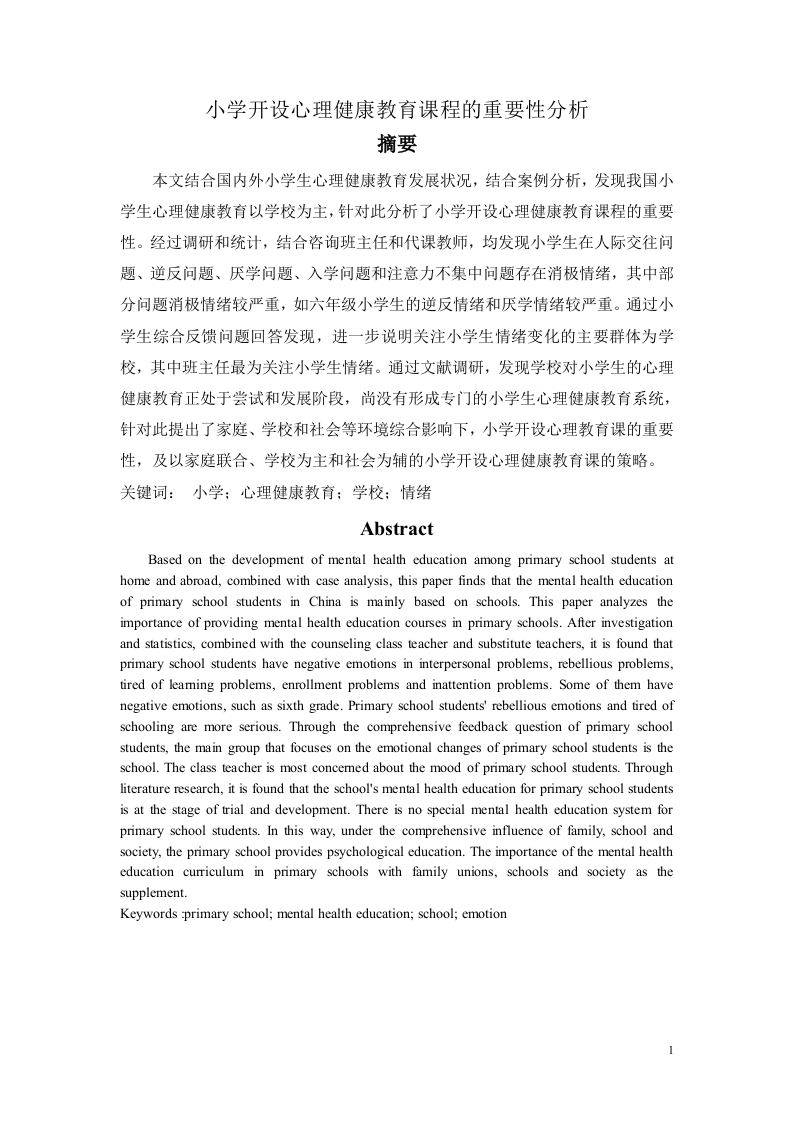 小学开设心理健康教育课程的重要性分析

摘要

本文结合国内外小学生心理健康教育发展状况，结合案例分析，发现我国小学生心理健康教育以学校为主，针对此分析了小学开设心理健康教育课程的重要性。经过调研和统计，结合咨询班主任和代课教师，均发现小学生在人际交往问题、逆反问题、厌学问题、入学问题和注意力不集中问题存在消极情绪，其中部分问题消极情绪较严重，如六年级小学生的逆反情绪和厌学情绪较严重。通过小学生综合反馈问题回答发现，进一步说明关注小学生情绪变化的主要群体为学校，其中班主任最为关注小学生情绪。通过文献调研，发现学校对小学生的心理健康教育正处于尝试和发展阶段，尚没有形成专门的小学生心理健康教育系统，针对此提出了家庭、学校和社会等环境综合影响下，小学开设心理教育课的重要性，及以家庭联合、学校为主和社会为辅的小学开设心理健康教育课的策略。

关键词： 小学；心理健康教育；学校；情绪

Abstract

Based on the development of mental health education among primary school students at home and abroad, combined with case analysis, this paper finds that the mental health education of primary school students in China is mainly based on schools. This paper analyzes the importance of providing mental health education courses in primary schools. After investigation and statistics, combined with the counseling class teacher and substitute teachers, it is found that primary school students have negative emotions in interpersonal problems, rebellious problems, tired of learning problems, enrollment problems and inattention problems. Some of them have negative emotions, such as sixth grade. Primary school students' rebellious emotions and tired of schooling are more serious. Through the comprehensive feedback question of primary school students, the main group that focuses on the emotional changes of primary school students is the school. The class teacher is most concerned about the mood of primary school students. Through literature research, it is found that the school's mental health education for primary school students is at the stage of trial and development. There is no special mental health education system for primary school students. In this way, under the comprehensive influence of family, school and society, the primary school provides psychological education. The importance of the mental health education curriculum in primary schools with family unions, schools and society as the supplement.

Keywords :primary school; mental health education; school; emotion

1